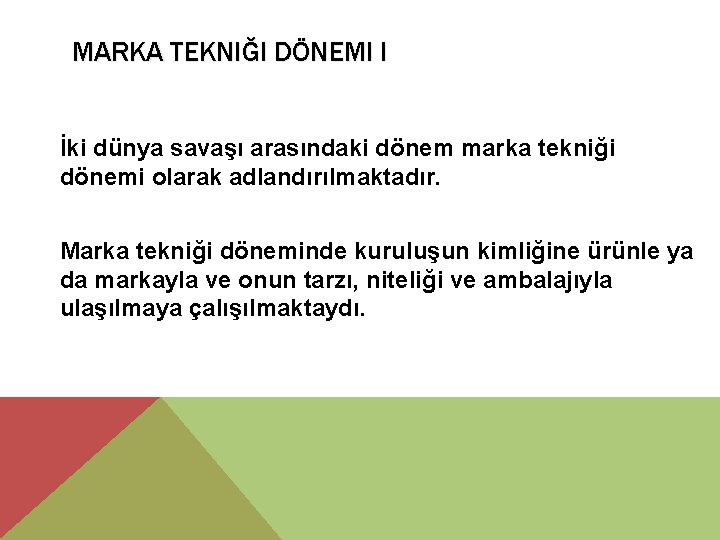 MARKA TEKNIĞI DÖNEMI I

İki dünya savaşı arasındaki dönem marka tekniği dönemi olarak adlandırılmaktadır.

Marka tekniği döneminde kuruluşun kimliğine ürünle ya da markayla ve onun tarzı, niteliği ve ambalajıyla ulaşılmaya çalışılmaktaydı.